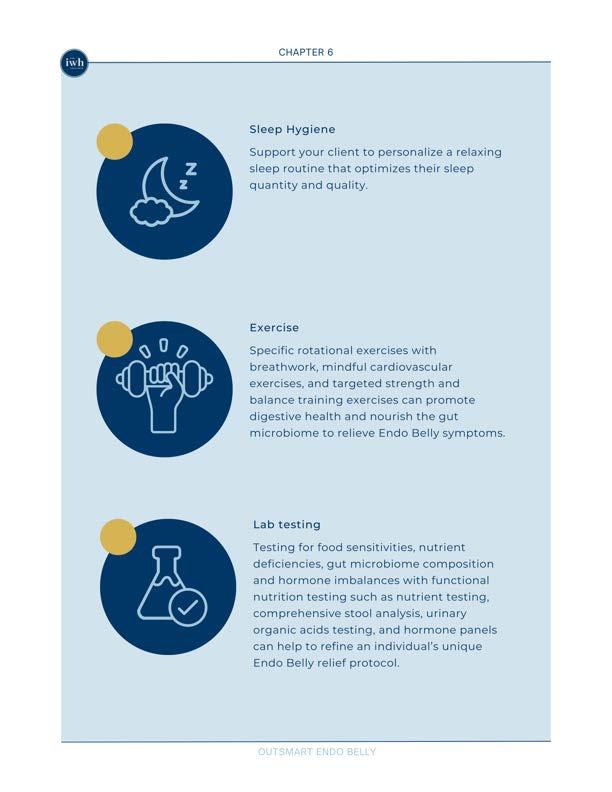 iwh

CHAPTER 6

Sleep Hygiene

Support your client to personalize a relaxing sleep routine that optimizes their sleep quantity and quality.

Exercise

Specific rotational exercises with breathwork, mindful cardiovascular exercises, and targeted strength and balance training exercises can promote digestive health and nourish the gut microbiome to relieve Endo Belly symptoms.

Lab testing

Testing for food sensitivities, nutrient deficiencies, gut microbiome composition and hormone imbalances with functional nutrition testing such as nutrient testing, comprehensive stool analysis, urinary organic acids testing, and hormone panels can help to refine an individual's unique Endo Belly relief protocol.

OUTSMART ENDO BELLY